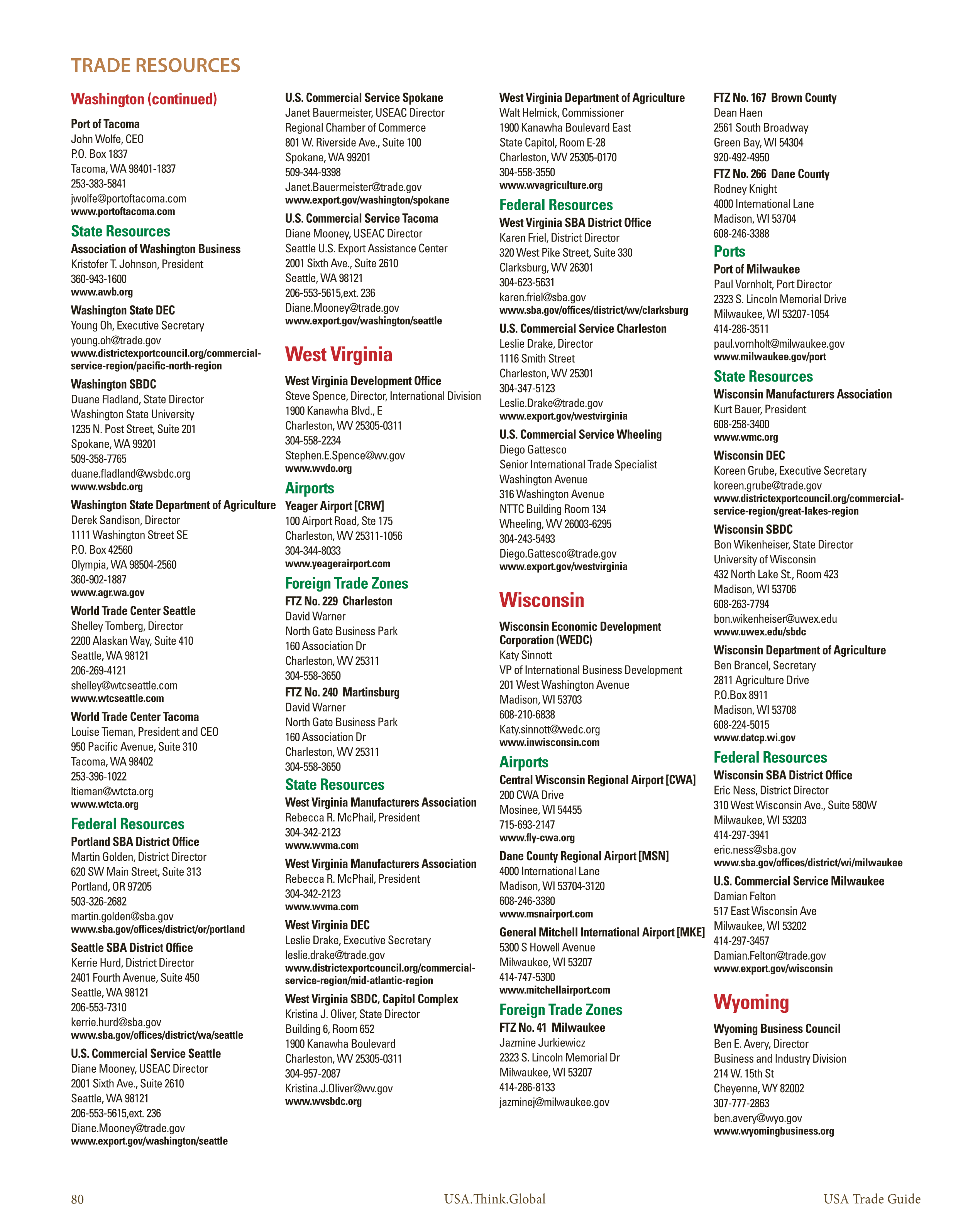 TRADE RESOURCES

Washington (continued)

Port of Tacoma
John Wolfe, CEO
P.O. Box 1837
Tacoma, WA 98401-1837
253-383-5841
jwolfe@portoftacoma.com
www.portoftacoma.com

State Resources

Association of Washington Business
Kristofer T. Johnson, President
360-943-1600
www.awb.org

Washington State DEC
Young Oh, Executive Secretary
young.oh@trade.gov
www.districtexportcouncil.org/commercial-service-region/pacific-north-region

Washington SBDC
Duane Fladland, State Director
Washington State University
1235 N. Post Street, Suite 201
Spokane, WA 99201
509-358-7765
duane.fladland@wsbdc.org
www.wsbdc.org

Washington State Department of Agriculture
Derek Sandison, Director
1111 Washington Street SE
P.O. Box 42560
Olympia, WA 98504-2560
360-902-1887
www.agr.wa.gov

World Trade Center Seattle
Shelley Tomberg, Director
2200 Alaskan Way, Suite 410
Seattle, WA 98121
206-269-4121
shelley@wtcseattle.com
www.wtcseattle.com

World Trade Center Tacoma
Louise Tieman, President and CEO
950 Pacific Avenue, Suite 310
Tacoma, WA 98402
253-396-1022
ltieman@wtcta.org
www.wtcta.org

Federal Resources

Portland SBA District Office
Martin Golden, District Director
620 SW Main Street, Suite 313
Portland, OR 97205
503-326-2682
martin.golden@sba.gov
www.sba.gov/offices/district/or/portland

Seattle SBA District Office
Kerrie Hurd, District Director
2401 Fourth Avenue, Suite 450
Seattle, WA 98121
206-553-7310
kerrie.hurd@sba.gov
www.sba.gov/offices/district/wa/seattle

U.S. Commercial Service Seattle
Diane Mooney, USEAC Director
2001 Sixth Ave., Suite 2610
Seattle, WA 98121
206-553-5615,ext. 236
Diane.Mooney@trade.gov
www.export.gov/washington/seattle

U.S. Commercial Service Spokane
Janet Bauermeister, USEAC Director
Regional Chamber of Commerce
801 W. Riverside Ave., Suite 100
Spokane, WA 99201
509-344-9398
Janet.Bauermeister@trade.gov
www.export.gov/washington/spokane

U.S. Commercial Service Tacoma
Diane Mooney, USEAC Director
Seattle U.S. Export Assistance Center
2001 Sixth Ave., Suite 2610
Seattle, WA 98121
206-553-5615,ext. 236
Diane.Mooney@trade.gov
www.export.gov/washington/seattle

West Virginia

West Virginia Development Office
Steve Spence, Director, International Division
1900 Kanawha Blvd., E
Charleston, WV 25305-0311
304-558-2234
Stephen.E.Spence@wv.gov
www.wvdo.org

Airports

Yeager Airport [CRW]
100 Airport Road, Ste 175
Charleston, WV 25311-1056
304-344-8033
www.yeagerairport.com

Foreign Trade Zones

FTZ No. 229 Charleston
David Warner
North Gate Business Park
160 Association Dr
Charleston, WV 25311
304-558-3650

FTZ No. 240 Martinsburg
David Warner
North Gate Business Park
160 Association Dr
Charleston, WV 25311
304-558-3650

State Resources

West Virginia Manufacturers Association
Rebecca R. McPhail, President
304-342-2123
www.wvma.com

West Virginia Manufacturers Association
Rebecca R. McPhail, President
304-342-2123
www.wvma.com

West Virginia DEC
Leslie Drake, Executive Secretary
leslie.drake@trade.gov
www.districtexportcouncil.org/commercial-service-region/mid-atlantic-region

West Virginia SBDC, Capitol Complex
Kristina J. Oliver, State Director
Building 6, Room 652
1900 Kanawha Boulevard
Charleston, WV 25305-0311
304-957-2087
Kristina.J.Oliver@wv.gov
www.wvsbdc.org

West Virginia Department of Agriculture
Walt Helmick, Commissioner
1900 Kanawha Boulevard East
State Capitol, Room E-28
Charleston, WV 25305-0170
304-558-3550
www.wvagriculture.org

Federal Resources

West Virginia SBA District Office
Karen Friel, District Director
320 West Pike Street, Suite 330
Clarksburg, WV 26301
304-623-5631
karen.friel@sba.gov
www.sba.gov/offices/district/wv/clarksburg

U.S. Commercial Service Charleston
Leslie Drake, Director
1116 Smith Street
Charleston, WV 25301
304-347-5123
Leslie.Drake@trade.gov
www.export.gov/westvirginia

U.S. Commercial Service Wheeling
Diego Gattesco
Senior International Trade Specialist
Washington Avenue
316 Washington Avenue
NTTC Building Room 134
Wheeling, WV 26003-6295
304-243-5493
Diego.Gattesco@trade.gov
www.export.gov/westvirginia

Wisconsin

Wisconsin Economic Development Corporation (WEDC)
Katy Sinnott
VP of International Business Development
201 West Washington Avenue
Madison, WI 53703
608-210-6838
Katy.sinnott@wedc.org
www.inwisconsin.com

Airports

Central Wisconsin Regional Airport [CWA]
200 CWA Drive
Mosinee, WI 54455
715-693-2147
www.fly-cwa.org

Dane County Regional Airport [MSN]
4000 International Lane
Madison, WI 53704-3120
608-246-3380
www.msnairport.com

General Mitchell International Airport [MKE]
5300 S Howell Avenue
Milwaukee, WI 53207
414-747-5300
www.mitchellairport.com

Foreign Trade Zones

FTZ No. 41 Milwaukee
Jazmine Jurkiewicz
2323 S. Lincoln Memorial Dr
Milwaukee, WI 53207
414-286-8133
jazminej@milwaukee.gov

FTZ No. 167 Brown County
Dean Haen
2561 South Broadway
Green Bay, WI 54304
920-492-4950

FTZ No. 266 Dane County
Rodney Knight
4000 International Lane
Madison, WI 53704
608-246-3388

Ports

Port of Milwaukee
Paul Vornholt, Port Director
2323 S. Lincoln Memorial Drive
Milwaukee, WI 53207-1054
414-286-3511
paul.vornholt@milwaukee.gov
www.milwaukee.gov/port

State Resources

Wisconsin Manufacturers Association
Kurt Bauer, President
608-258-3400
www.wmc.org

Wisconsin DEC
Koreen Grube, Executive Secretary
koreen.grube@trade.gov
www.districtexportcouncil.org/commercial-service-region/great-lakes-region

Wisconsin SBDC
Bon Wikenheiser, State Director
University of Wisconsin
432 North Lake St., Room 423
Madison, WI 53706
608-263-7794
bon.wikenheiser@uwex.edu
www.uwex.edu/sbdc

Wisconsin Department of Agriculture
Ben Brancel, Secretary
2811 Agriculture Drive
P.O.Box 8911
Madison, WI 53708
608-224-5015
www.datcp.wi.gov

Federal Resources

Wisconsin SBA District Office
Eric Ness, District Director
310 West Wisconsin Ave., Suite 580W
Milwaukee, WI 53203
414-297-3941
eric.ness@sba.gov
www.sba.gov/offices/district/wi/milwaukee

U.S. Commercial Service Milwaukee
Damian Felton
517 East Wisconsin Ave
Milwaukee, WI 53202
414-297-3457
Damian.Felton@trade.gov
www.export.gov/wisconsin

Wyoming

Wyoming Business Council
Ben E. Avery, Director
Business and Industry Division
214 W. 15th St
Cheyenne, WY 82002
307-777-2863
ben.avery@wyo.gov
www.wyomingbusiness.org

80 USA.Think.Global USA Trade Guide